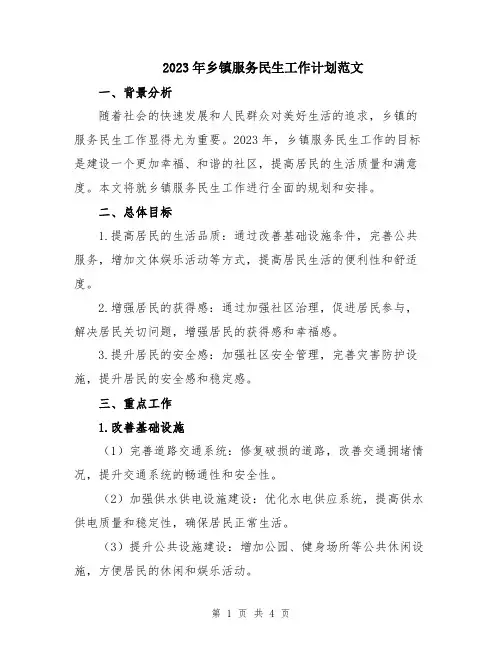 2023年乡镇服务民生工作计划范文

一、背景分析

随着社会的快速发展和人民群众对美好生活的追求，乡镇的服务民生工作显得尤为重要。2023年，乡镇服务民生工作的目标是建设一个更加幸福、和谐的社区，提高居民的生活质量和满意度。本文将就乡镇服务民生工作进行全面的规划和安排。

二、总体目标

1.提高居民的生活品质：通过改善基础设施条件，完善公共服务，增加文体娱乐活动等方式，提高居民生活的便利性和舒适度。

2.增强居民的获得感：通过加强社区治理，促进居民参与，解决居民关切问题，增强居民的获得感和幸福感。

3.提升居民的安全感：加强社区安全管理，完善灾害防护设施，提升居民的安全感和稳定感。

三、重点工作

1.改善基础设施

（1）完善道路交通系统：修复破损的道路，改善交通拥堵情况，提升交通系统的畅通性和安全性。

（2）加强供水供电设施建设：优化水电供应系统，提高供水供电质量和稳定性，确保居民正常生活。

（3）提升公共设施建设：增加公园、健身场所等公共休闲设施，方便居民的休闲和娱乐活动。

第 1 页 共 4 页